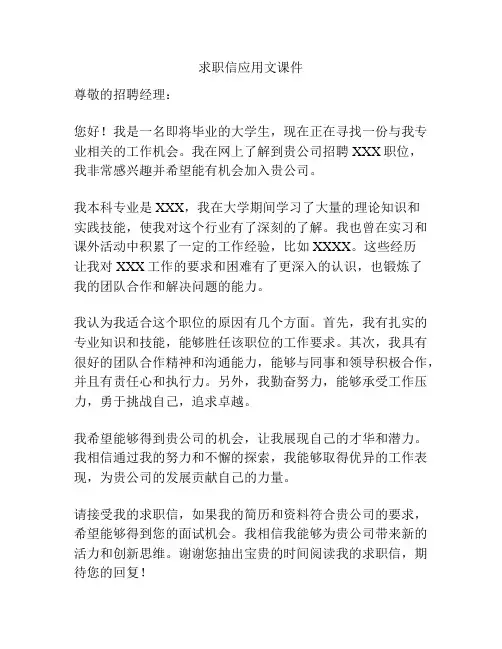 求职信应用文课件

尊敬的招聘经理：

您好！我是一名即将毕业的大学生，现在正在寻找一份与我专业相关的工作机会。我在网上了解到贵公司招聘 XXX 职位，我非常感兴趣并希望能有机会加入贵公司。

我本科专业是 XXX，我在大学期间学习了大量的理论知识和实践技能，使我对这个行业有了深刻的了解。我也曾在实习和课外活动中积累了一定的工作经验，比如 XXXX。这些经历让我对 XXX 工作的要求和困难有了更深入的认识，也锻炼了我的团队合作和解决问题的能力。

我认为我适合这个职位的原因有几个方面。首先，我有扎实的专业知识和技能，能够胜任该职位的工作要求。其次，我具有很好的团队合作精神和沟通能力，能够与同事和领导积极合作，并且有责任心和执行力。另外，我勤奋努力，能够承受工作压力，勇于挑战自己，追求卓越。

我希望能够得到贵公司的机会，让我展现自己的才华和潜力。我相信通过我的努力和不懈的探索，我能够取得优异的工作表现，为贵公司的发展贡献自己的力量。

请接受我的求职信，如果我的简历和资料符合贵公司的要求，希望能够得到您的面试机会。我相信我能够为贵公司带来新的活力和创新思维。谢谢您抽出宝贵的时间阅读我的求职信，期待您的回复！